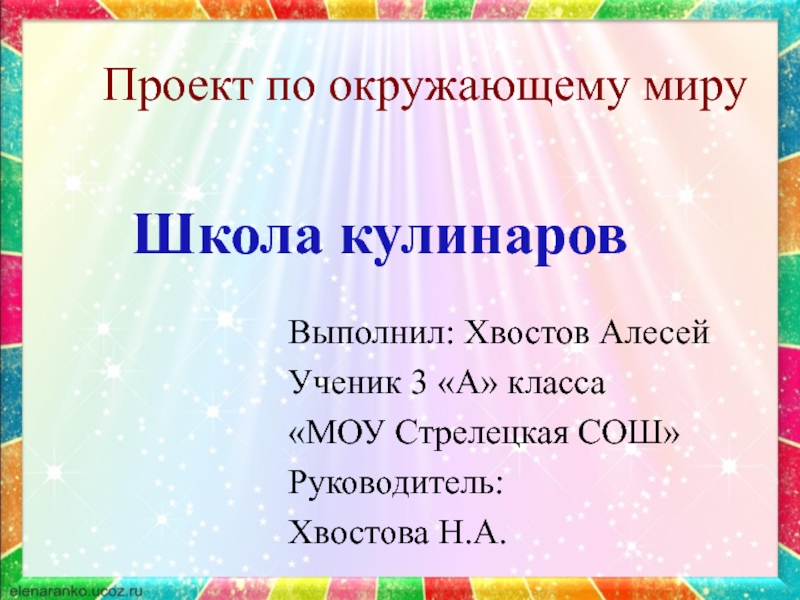 Проект по окружающему миру

Школа кулинаров

Выполнил: Хвостов Алесей
Ученик 3 «А» класса
«МОУ Стрелецкая СОШ»
Руководитель:
Хвостова Н.А.

elenaranko.ucoz.ru